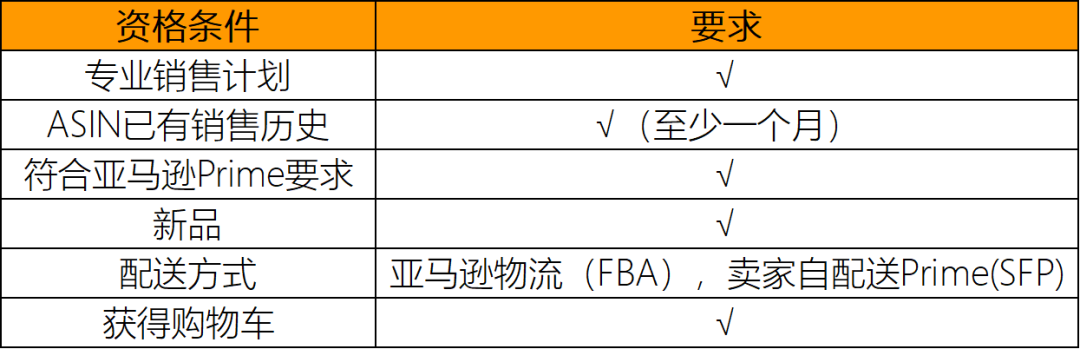 | 资格条件 | 要求 |
|---|---|
| 专业销售计划 | √ |
| ASIN已有销售历史 | √（至少一个月） |
| 符合亚马逊Prime要求 | √ |
| 新品 | √ |
| 配送方式 | 亚马逊物流（FBA），卖家自配送Prime(SFP) |
| 获得购物车 | √ |